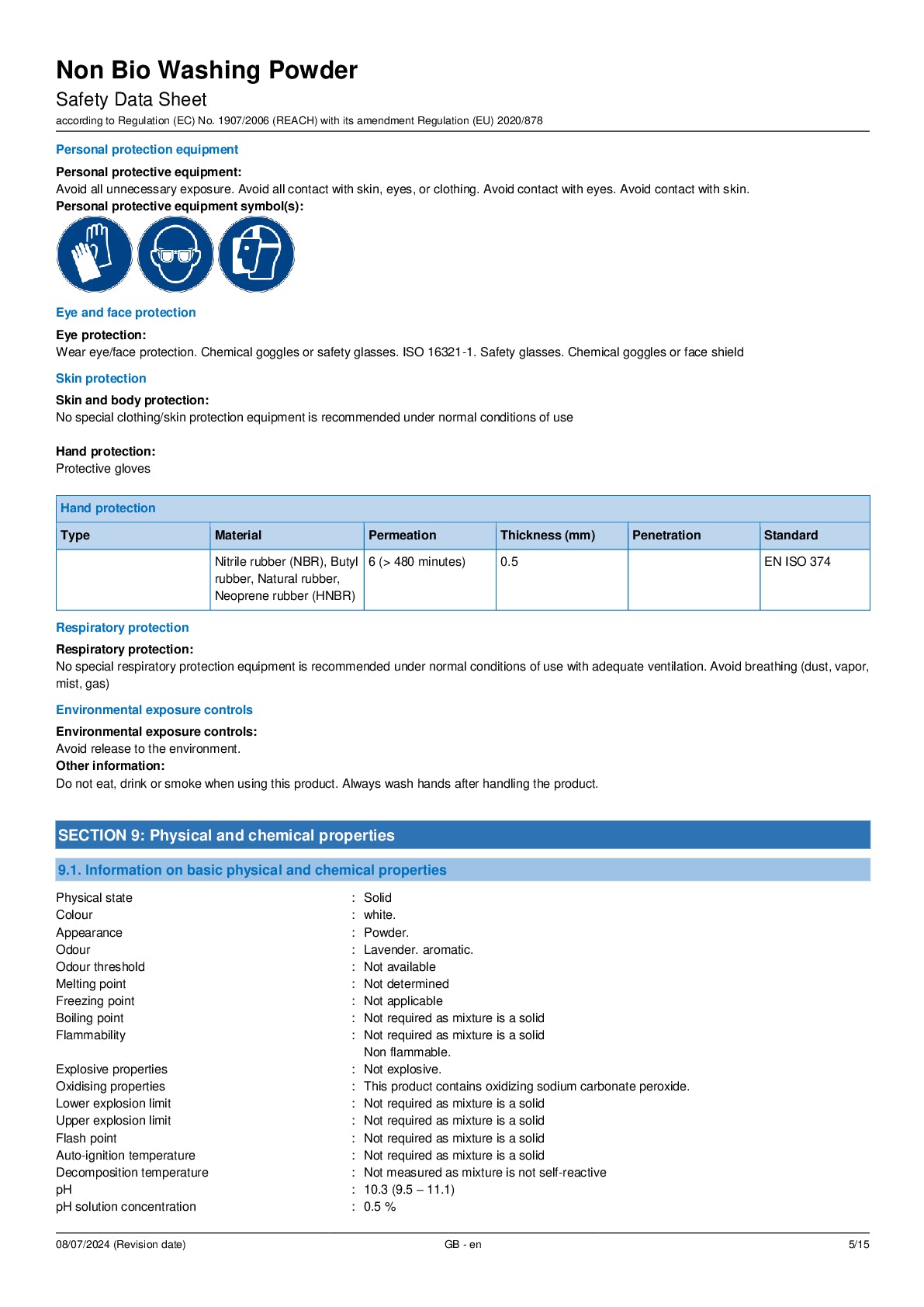 Non Bio Washing Powder
Safety Data Sheet
according to Regulation (EC) No. 1907/2006 (REACH) with its amendment Regulation (EU) 2020/878

Personal protection equipment

Personal protective equipment:
Avoid all unnecessary exposure. Avoid all contact with skin, eyes, or clothing. Avoid contact with eyes. Avoid contact with skin.
Personal protective equipment symbol(s):

Eye and face protection

Eye protection:
Wear eye/face protection. Chemical goggles or safety glasses. ISO 16321-1. Safety glasses. Chemical goggles or face shield

Skin protection

Skin and body protection:
No special clothing/skin protection equipment is recommended under normal conditions of use

Hand protection:
Protective gloves

Hand protection

| Type | Material | Permeation | Thickness (mm) | Penetration | Standard |
|---|---|---|---|---|---|
| | Nitrile rubber (NBR), Butyl rubber, Natural rubber, Neoprene rubber (HNBR) | 6 (> 480 minutes) | 0.5 | | EN ISO 374 |

Respiratory protection

Respiratory protection:
No special respiratory protection equipment is recommended under normal conditions of use with adequate ventilation. Avoid breathing (dust, vapor, mist, gas)

Environmental exposure controls

Environmental exposure controls:
Avoid release to the environment.
Other information:
Do not eat, drink or smoke when using this product. Always wash hands after handling the product.

SECTION 9: Physical and chemical properties

9.1. Information on basic physical and chemical properties

Physical state : Solid
Colour : white.
Appearance : Powder.
Odour : Lavender. aromatic.
Odour threshold : Not available
Melting point : Not determined
Freezing point : Not applicable
Boiling point : Not required as mixture is a solid
Flammability : Not required as mixture is a solid
Non flammable.
Explosive properties : Not explosive.
Oxidising properties : This product contains oxidizing sodium carbonate peroxide.
Lower explosion limit : Not required as mixture is a solid
Upper explosion limit : Not required as mixture is a solid
Flash point : Not required as mixture is a solid
Auto-ignition temperature : Not required as mixture is a solid
Decomposition temperature : Not measured as mixture is not self-reactive
pH : 10.3 (9.5 – 11.1)
pH solution concentration : 0.5 %

08/07/2024 (Revision date) GB - en 5/15